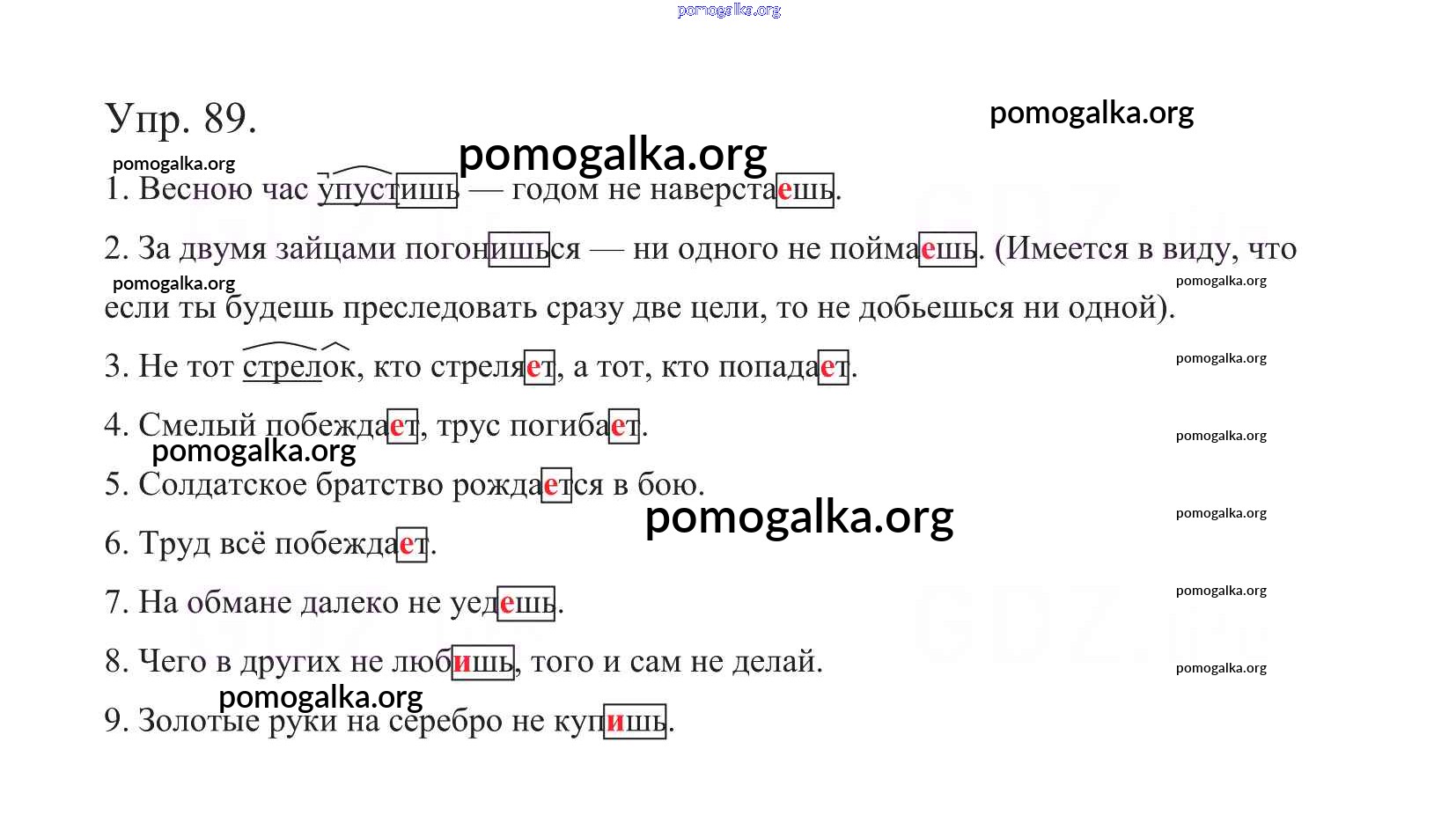 pomogalka.org

Упр. 89.

pomogalka.org

pomogalka.org

pomogalka.org

1. Весною час упустишь — годом не наверстаешь.

2. За двумя зайцами погонишься — ни одного не поймаешь. (Имеется в виду, что если ты будешь преследовать сразу две цели, то не добьешься ни одной).

pomogalka.org

pomogalka.org

3. Не тот стрелок, кто стреляет, а тот, кто попадает.

pomogalka.org

4. Смелый побеждает, трус погибает.

pomogalka.org

pomogalka.org

5. Солдатское братство рождается в бою.

pomogalka.org

pomogalka.org

6. Труд всё побеждает.

7. На обмане далеко не уедешь.

pomogalka.org

8. Чего в других не любишь, того и сам не делай.

pomogalka.org

pomogalka.org

9. Золотые руки на серебро не купишь.